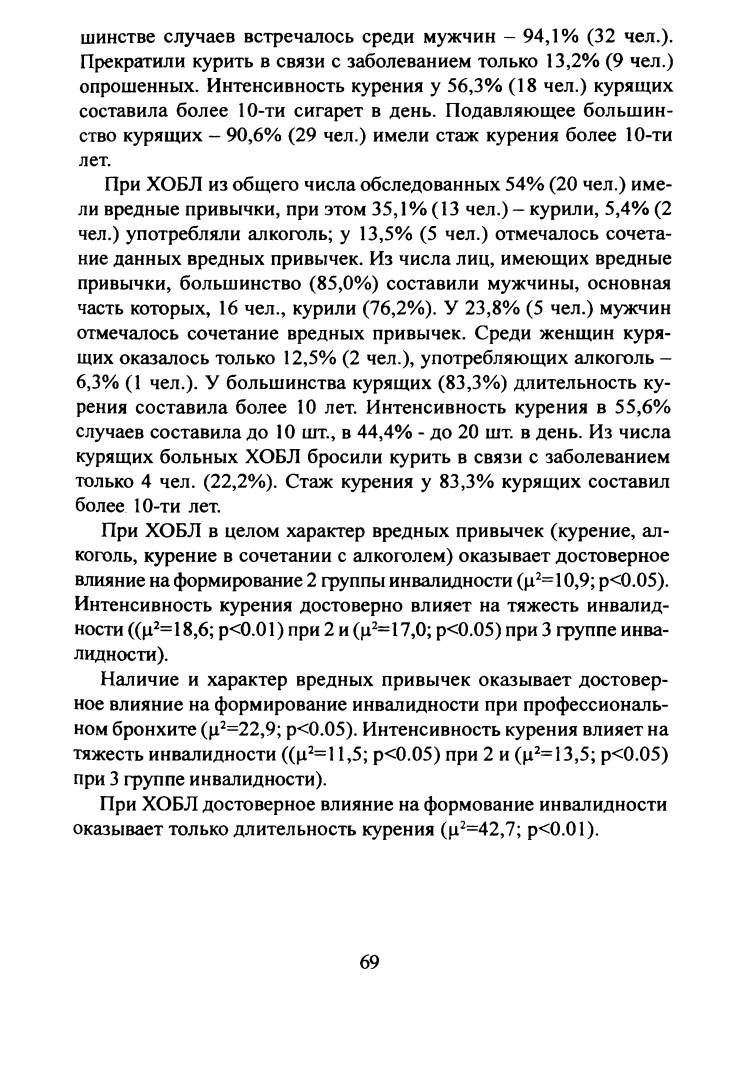 шинстве случаев встречалось среди мужчин – 94,1% (32 чел.). Прекратили курить в связи с заболеванием только 13,2% (9 чел.) опрошенных. Интенсивность курения у 56,3% (18 чел.) курящих составила более 10-ти сигарет в день. Подавляющее большинство курящих – 90,6% (29 чел.) имели стаж курения более 10-ти лет.

При ХОБЛ из общего числа обследованных 54% (20 чел.) имели вредные привычки, при этом 35,1% (13 чел.) – курили, 5,4% (2 чел.) употребляли алкоголь; у 13,5% (5 чел.) отмечалось сочетание данных вредных привычек. Из числа лиц, имеющих вредные привычки, большинство (85,0%) составили мужчины, основная часть которых, 16 чел., курили (76,2%). У 23,8% (5 чел.) мужчин отмечалось сочетание вредных привычек. Среди женщин курящих оказалось только 12,5% (2 чел.), употребляющих алкоголь – 6,3% (1 чел.). У большинства курящих (83,3%) длительность курения составила более 10 лет. Интенсивность курения в 55,6% случаев составила до 10 шт., в 44,4% - до 20 шт. в день. Из числа курящих больных ХОБЛ бросили курить в связи с заболеванием только 4 чел. (22,2%). Стаж курения у 83,3% курящих составил более 10-ти лет.

При ХОБЛ в целом характер вредных привычек (курение, алкоголь, курение в сочетании с алкоголем) оказывает достоверное влияние на формирование 2 группы инвалидности ($\mu^2$=10,9; p<0.05). Интенсивность курения достоверно влияет на тяжесть инвалидности (($\mu^2$=18,6; p<0.01) при 2 и ($\mu^2$=17,0; p<0.05) при 3 группе инвалидности).

Наличие и характер вредных привычек оказывает достоверное влияние на формирование инвалидности при профессиональном бронхите ($\mu^2$=22,9; p<0.05). Интенсивность курения влияет на тяжесть инвалидности (($\mu^2$=11,5; p<0.05) при 2 и ($\mu^2$=13,5; p<0.05) при 3 группе инвалидности).

При ХОБЛ достоверное влияние на формование инвалидности оказывает только длительность курения ($\mu^2$=42,7; p<0.01).

69